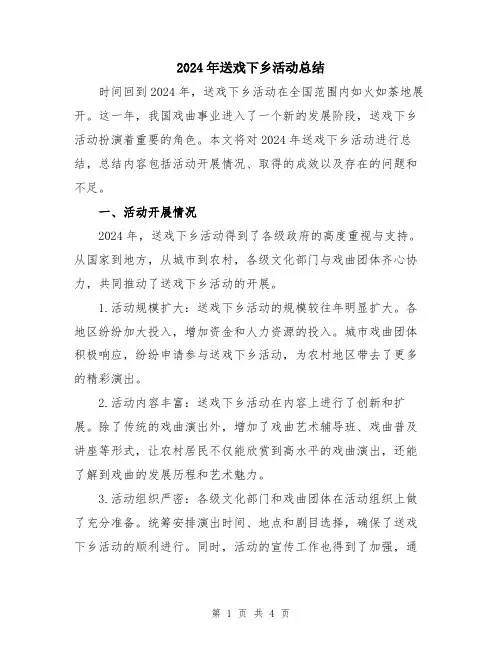 2024年送戏下乡活动总结

时间回到2024年，送戏下乡活动在全国范围内如火如荼地展开。这一年，我国戏曲事业进入了一个新的发展阶段，送戏下乡活动扮演着重要的角色。本文将对2024年送戏下乡活动进行总结，总结内容包括活动开展情况、取得的成效以及存在的问题和不足。

一、活动开展情况

2024年，送戏下乡活动得到了各级政府的高度重视与支持。从国家到地方，从城市到农村，各级文化部门与戏曲团体齐心协力，共同推动了送戏下乡活动的开展。

1.活动规模扩大：送戏下乡活动的规模较往年明显扩大。各地区纷纷加大投入，增加资金和人力资源的投入。城市戏曲团体积极响应，纷纷申请参与送戏下乡活动，为农村地区带去了更多的精彩演出。

2.活动内容丰富：送戏下乡活动在内容上进行了创新和扩展。除了传统的戏曲演出外，增加了戏曲艺术辅导班、戏曲普及讲座等形式，让农村居民不仅能欣赏到高水平的戏曲演出，还能了解到戏曲的发展历程和艺术魅力。

3.活动组织严密：各级文化部门和戏曲团体在活动组织上做了充分准备。统筹安排演出时间、地点和剧目选择，确保了送戏下乡活动的顺利进行。同时，活动的宣传工作也得到了加强，通

第 1 页 共 4 页